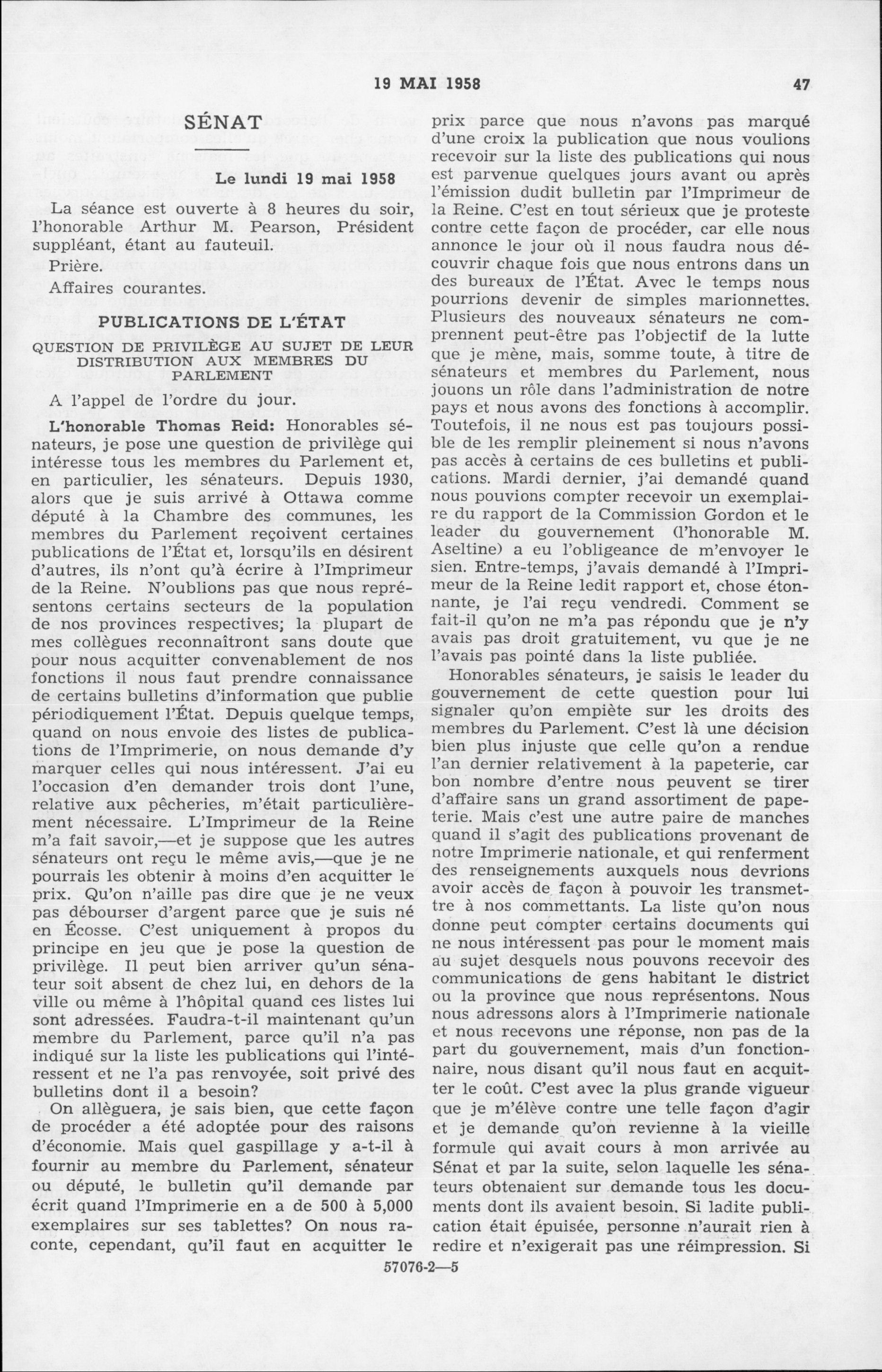 19 MAI 1958 47

SÉNAT

Le lundi 19 mai 1958

La séance est ouverte à 8 heures du soir, l'honorable Arthur M. Pearson, Président suppléant, étant au fauteuil.

Prière.

Affaires courantes.

PUBLICATIONS DE L'ÉTAT

QUESTION DE PRIVILÈGE AU SUJET DE LEUR DISTRIBUTION AUX MEMBRES DU PARLEMENT

A l'appel de l'ordre du jour.

L'honorable Thomas Reid: Honorables sénateurs, je pose une question de privilège qui intéresse tous les membres du Parlement et, en particulier, les sénateurs. Depuis 1930, alors que je suis arrivé à Ottawa comme député à la Chambre des communes, les membres du Parlement reçoivent certaines publications de l'État et, lorsqu'ils en désirent d'autres, ils n'ont qu'à écrire à l'Imprimeur de la Reine. N'oublions pas que nous représentons certains secteurs de la population de nos provinces respectives; la plupart de mes collègues reconnaîtront sans doute que pour nous acquitter convenablement de nos fonctions il nous faut prendre connaissance de certains bulletins d'information que publie périodiquement l'État. Depuis quelque temps, quand on nous envoie des listes de publications de l'Imprimerie, on nous demande d'y marquer celles qui nous intéressent. J'ai eu l'occasion d'en demander trois dont l'une, relative aux pêcheries, m'était particulièrement nécessaire. L'Imprimeur de la Reine m'a fait savoir,—et je suppose que les autres sénateurs ont reçu le même avis,—que je ne pourrais les obtenir à moins d'en acquitter le prix. Qu'on n'aille pas dire que je ne veux pas débourser d'argent parce que je suis né en Écosse. C'est uniquement à propos du principe en jeu que je pose la question de privilège. Il peut bien arriver qu'un sénateur soit absent de chez lui, en dehors de la ville ou même à l'hôpital quand ces listes lui sont adressées. Faudra-t-il maintenant qu'un membre du Parlement, parce qu'il n'a pas indiqué sur la liste les publications qui l'intéressent et ne l'a pas renvoyée, soit privé des bulletins dont il a besoin?

On allèguera, je sais bien, que cette façon de procéder a été adoptée pour des raisons d'économie. Mais quel gaspillage y a-t-il à fournir au membre du Parlement, sénateur ou député, le bulletin qu'il demande par écrit quand l'Imprimerie en a de 500 à 5,000 exemplaires sur ses tablettes? On nous raconte, cependant, qu'il faut en acquitter le prix parce que nous n'avons pas marqué d'une croix la publication que nous voulions recevoir sur la liste des publications qui nous est parvenue quelques jours avant ou après l'émission dudit bulletin par l'Imprimeur de la Reine. C'est en tout sérieux que je proteste contre cette façon de procéder, car elle nous annonce le jour où il nous faudra nous découvrir chaque fois que nous entrons dans un des bureaux de l'État. Avec le temps nous pourrions devenir de simples marionnettes. Plusieurs des nouveaux sénateurs ne comprennent peut-être pas l'objectif de la lutte que je mène, mais, somme toute, à titre de sénateurs et membres du Parlement, nous jouons un rôle dans l'administration de notre pays et nous avons des fonctions à accomplir. Toutefois, il ne nous est pas toujours possible de les remplir pleinement si nous n'avons pas accès à certains de ces bulletins et publications. Mardi dernier, j'ai demandé quand nous pouvions compter recevoir un exemplaire du rapport de la Commission Gordon et le leader du gouvernement (l'honorable M. Aseltine) a eu l'obligeance de m'envoyer le sien. Entre-temps, j'avais demandé à l'Imprimeur de la Reine ledit rapport et, chose étonnante, je l'ai reçu vendredi. Comment se fait-il qu'on ne m'a pas répondu que je n'y avais pas droit gratuitement, vu que je ne l'avais pas pointé dans la liste publiée.

Honorables sénateurs, je saisis le leader du gouvernement de cette question pour lui signaler qu'on empiète sur les droits des membres du Parlement. C'est là une décision bien plus injuste que celle qu'on a rendue l'an dernier relativement à la papeterie, car bon nombre d'entre nous peuvent se tirer d'affaire sans un grand assortiment de papeterie. Mais c'est une autre paire de manches quand il s'agit des publications provenant de notre Imprimerie nationale, et qui renferment des renseignements auxquels nous devrions avoir accès de façon à pouvoir les transmettre à nos commettants. La liste qu'on nous donne peut compter certains documents qui ne nous intéressent pas pour le moment mais au sujet desquels nous pouvons recevoir des communications de gens habitant le district ou la province que nous représentons. Nous nous adressons alors à l'Imprimerie nationale et nous recevons une réponse, non pas de la part du gouvernement, mais d'un fonctionnaire, nous disant qu'il nous faut en acquitter le coût. C'est avec la plus grande vigueur que je m'élève contre une telle façon d'agir et je demande qu'on revienne à la vieille formule qui avait cours à mon arrivée au Sénat et par la suite, selon laquelle les sénateurs obtenaient sur demande tous les documents dont ils avaient besoin. Si ladite publication était épuisée, personne n'aurait rien à redire et n'exigerait pas une réimpression. Si

57076-2—5